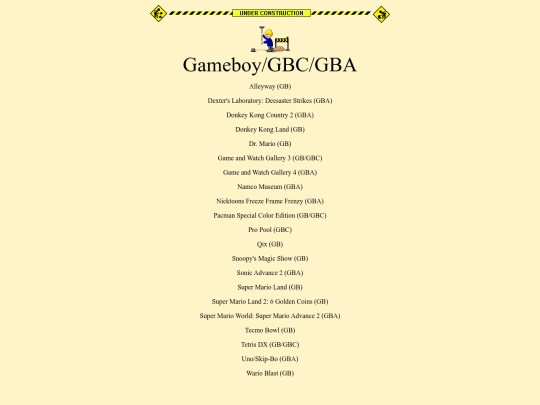 UNDER CONSTRUCTION

Gameboy/GBC/GBA

Alleyway (GB)

Dexter's Laboratory: Deesaster Strikes (GBA)

Donkey Kong Country 2 (GBA)

Donkey Kong Land (GB)

Dr. Mario (GB)

Game and Watch Gallery 3 (GB/GBC)

Game and Watch Gallery 4 (GBA)

Namco Museum (GBA)

Nicktoons Freeze Frame Frenzy (GBA)

Pacman Special Color Edition (GB/GBC)

Pro Pool (GBC)

Qix (GB)

Snoopy's Magic Show (GB)

Sonic Advance 2 (GBA)

Super Mario Land (GB)

Super Mario Land 2: 6 Golden Coins (GB)

Super Mario World: Super Mario Advance 2 (GBA)

Tecmo Bowl (GB)

Tetris DX (GB/GBC)

Uno/Skip-Bo (GBA)

Wario Blast (GB)